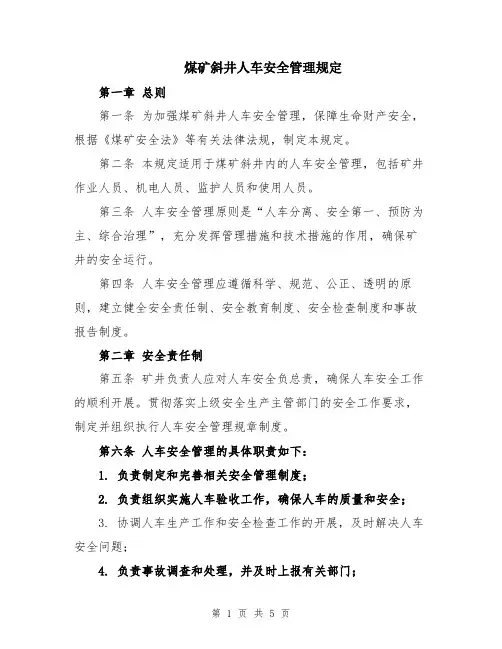 煤矿斜井人车安全管理规定

第一章 总则

第一条 为加强煤矿斜井人车安全管理，保障生命财产安全，根据《煤矿安全法》等有关法律法规，制定本规定。

第二条 本规定适用于煤矿斜井内的人车安全管理，包括矿井作业人员、机电人员、监护人员和使用人员。

第三条 人车安全管理原则是“人车分离、安全第一、预防为主、综合治理”，充分发挥管理措施和技术措施的作用，确保矿井的安全运行。

第四条 人车安全管理应遵循科学、规范、公正、透明的原则，建立健全安全责任制、安全教育制度、安全检查制度和事故报告制度。

第二章 安全责任制

第五条 矿井负责人应对人车安全负总责，确保人车安全工作的顺利开展。贯彻落实上级安全生产主管部门的安全工作要求，制定并组织执行人车安全管理规章制度。

第六条 人车安全管理的具体职责如下：

1. 负责制定和完善相关安全管理制度；

2. 负责组织实施人车验收工作，确保人车的质量和安全；

3. 协调人车生产工作和安全检查工作的开展，及时解决人车安全问题；

4. 负责事故调查和处理，并及时上报有关部门；

第 1 页 共 5 页